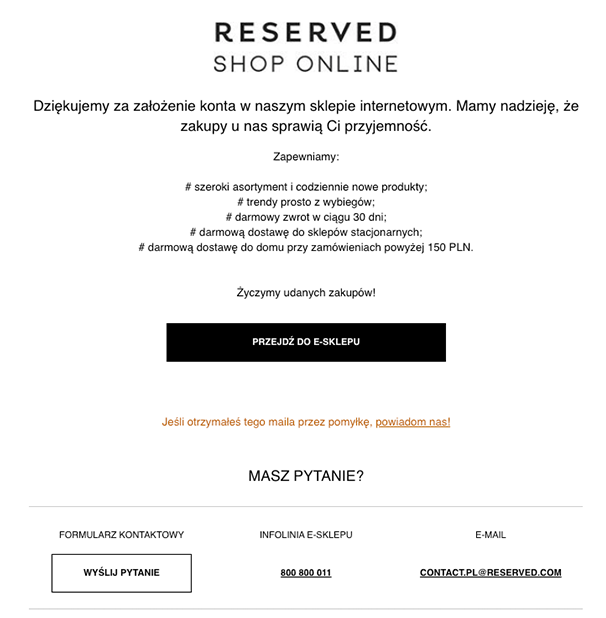 RESERVED
SHOP ONLINE

Dziękujemy za założenie konta w naszym sklepie internetowym. Mamy nadzieję, że zakupy u nas sprawią Ci przyjemność.

Zapewniamy:

# szeroki asortyment i codziennie nowe produkty;
# trendy prosto z wybiegów;
# darmowy zwrot w ciągu 30 dni;
# darmową dostawę do sklepów stacjonarnych;
# darmową dostawę do domu przy zamówieniach powyżej 150 PLN.

Życzymy udanych zakupów!

PRZEJDŹ DO E-SKLEPU

Jeśli otrzymałeś tego maila przez pomyłkę, powiadom nas!

MASZ PYTANIE?

FORMULARZ KONTAKTOWY

WYŚLIJ PYTANIE

INFOLINIA E-SKLEPU

800 800 011

E-MAIL

CONTACT.PL@RESERVED.COM